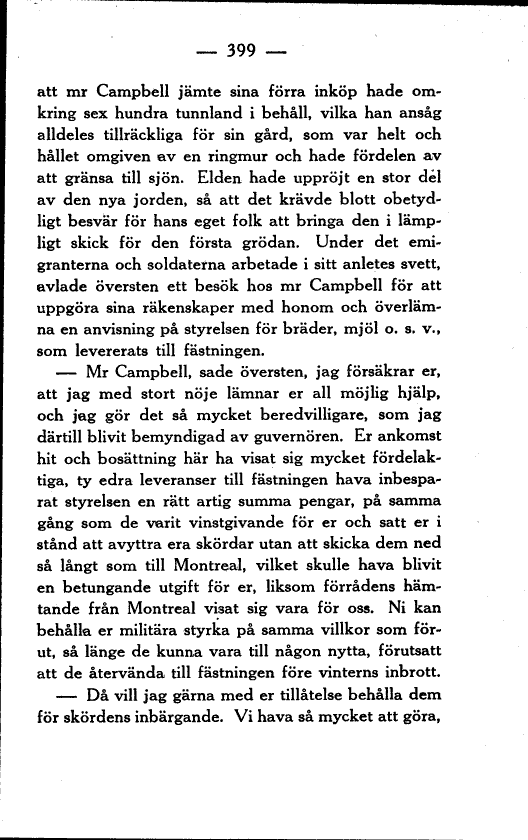 — 399 —

att mr Campbell jämte sina förra inköp hade omkring sex hundra tunnland i behåll, vilka han ansåg alldeles tillräckliga för sin gård, som var helt och hållet omgiven av en ringmur och hade fördelen av att gränsa till sjön. Elden hade uppröjt en stor del av den nya jorden, så att det krävde blott obetydligt besvär för hans eget folk att bringa den i lämpligt skick för den första grödan. Under det emigranterna och soldaterna arbetade i sitt anletes svett, avlade översten ett besök hos mr Campbell för att uppgöra sina räkenskaper med honom och överlämna en anvisning på styrelsen för bräder, mjöl o. s. v., som levererats till fästningen.

— Mr Campbell, sade översten, jag försäkrar er, att jag med stort nöje lämnar er all möjlig hjälp, och jag gör det så mycket beredvilligare, som jag därtill blivit bemyndigad av guvernören. Er ankomst hit och bosättning här ha visat sig mycket fördelaktiga, ty edra leveranser till fästningen hava inbesparat styrelsen en rätt artig summa pengar, på samma gång som de varit vinstgivande för er och satt er i stånd att avyttra era skördar utan att skicka dem ned så långt som till Montreal, vilket skulle hava blivit en betungande utgift för er, liksom förrådens hämtande från Montreal visat sig vara för oss. Ni kan behålla er militära styrka på samma villkor som förut, så länge de kunna vara till någon nytta, förutsatt att de återvända till fästningen före vinterns inbrott.

— Då vill jag gärna med er tillåtelse behålla dem för skördens inbärgande. Vi hava så mycket att göra,